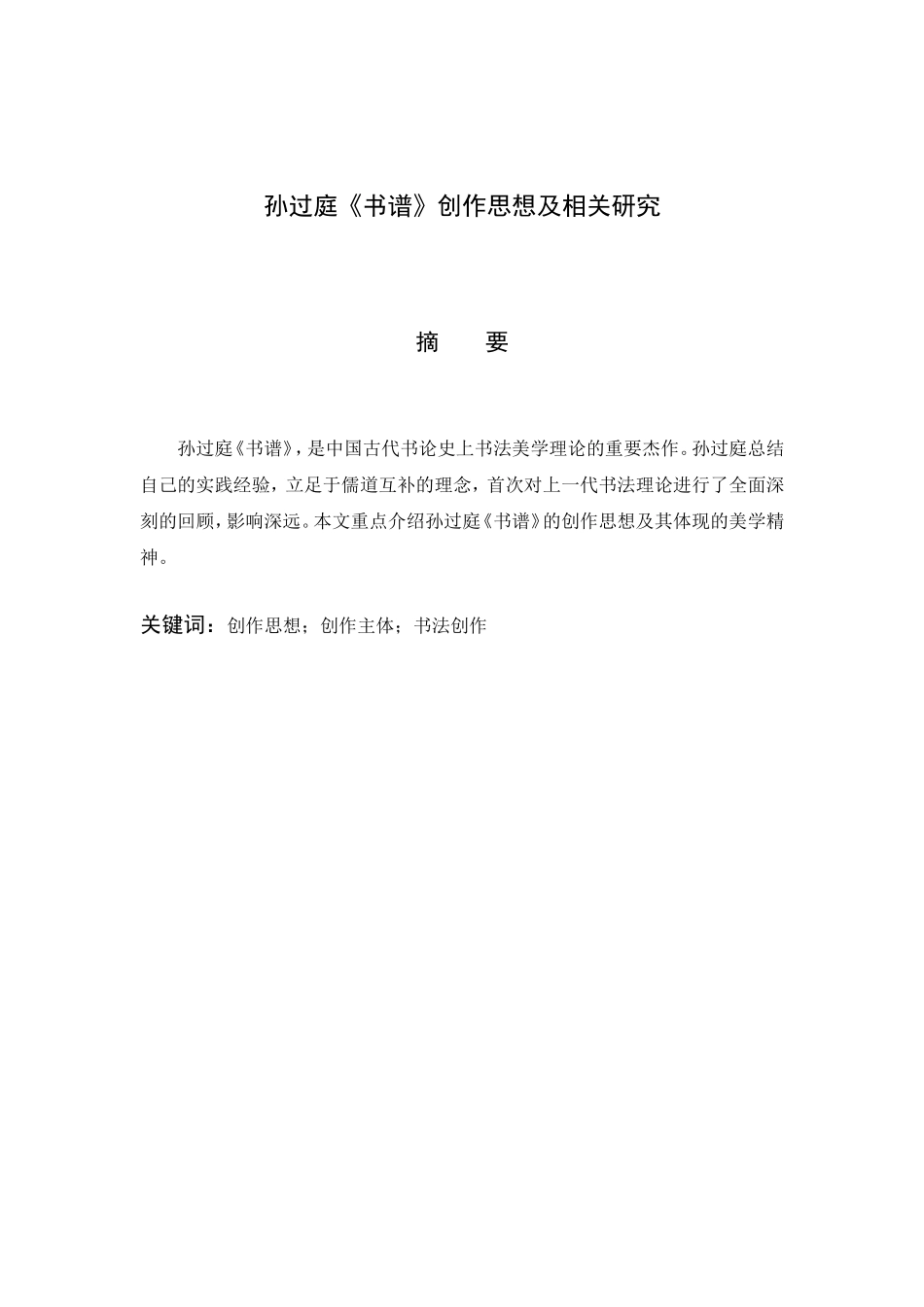 孙过庭《书谱》创作思想及相关研究

摘　要

孙过庭《书谱》，是中国古代书论史上书法美学理论的重要杰作。孙过庭总结自己的实践经验，立足于儒道互补的理念，首次对上一代书法理论进行了全面深刻的回顾，影响深远。本文重点介绍孙过庭《书谱》的创作思想及其体现的美学精神。

关键词：创作思想；创作主体；书法创作